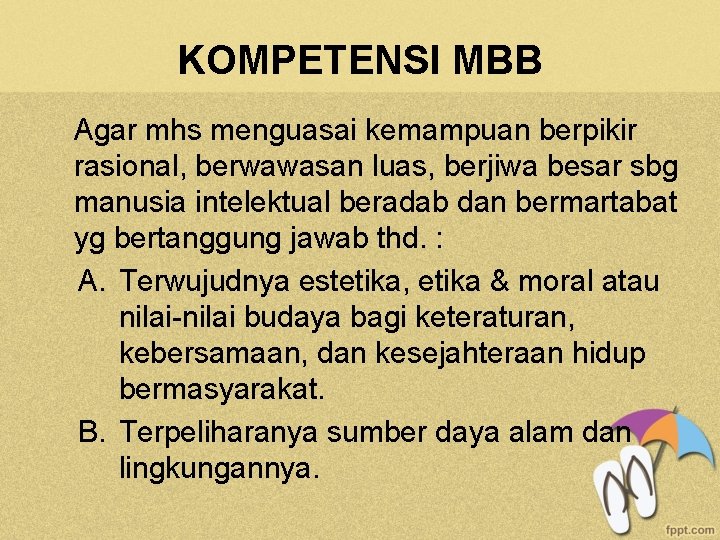 KOMPETENSI MBB

Agar mhs menguasai kemampuan berpikir rasional, berwawasan luas, berjiwa besar sbg manusia intelektual beradab dan bermartabat yg bertanggung jawab thd. :

A. Terwujudnya estetika, etika & moral atau nilai-nilai budaya bagi keteraturan, kebersamaan, dan kesejahteraan hidup bermasyarakat.

B. Terpeliharanya sumber daya alam dan lingkungannya.

fppt.com